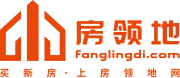 房领地
fanglingdi.com
买新房·上房领地网